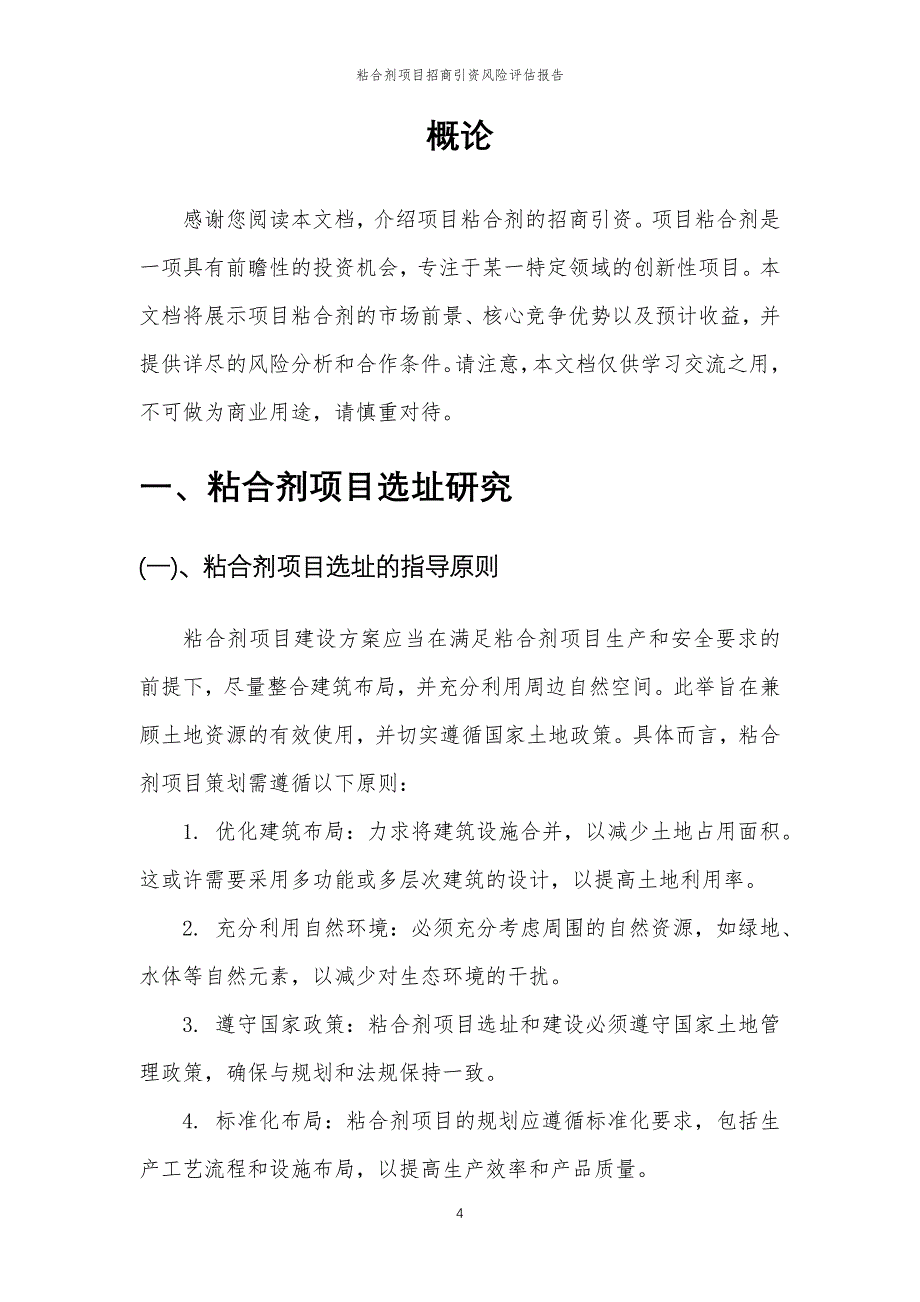 粘合剂项目招商引资风险评估报告

概论

感谢您阅读本文档，介绍项目粘合剂的招商引资。项目粘合剂是一项具有前瞻性的投资机会，专注于某一特定领域的创新性项目。本文档将展示项目粘合剂的市场前景、核心竞争优势以及预计收益，并提供详尽的风险分析和合作条件。请注意，本文档仅供学习交流之用，不可做为商业用途，请慎重对待。

一、粘合剂项目选址研究

(一)、粘合剂项目选址的指导原则

粘合剂项目建设方案应当在满足粘合剂项目生产和安全要求的前提下，尽量整合建筑布局，并充分利用周边自然空间。此举旨在兼顾土地资源的有效使用，并切实遵循国家土地政策。具体而言，粘合剂项目策划需遵循以下原则：

1. 优化建筑布局：力求将建筑设施合并，以减少土地占用面积。这或许需要采用多功能或多层次建筑的设计，以提高土地利用率。

2. 充分利用自然环境：必须充分考虑周围的自然资源，如绿地、水体等自然元素，以减少对生态环境的干扰。

3. 遵守国家政策：粘合剂项目选址和建设必须遵守国家土地管理政策，确保与规划和法规保持一致。

4. 标准化布局：粘合剂项目的规划应遵循标准化要求，包括生产工艺流程和设施布局，以提高生产效率和产品质量。

4